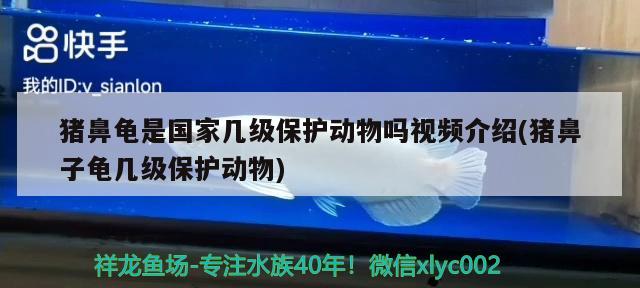 快手

我的ID:v_sianlon

猪鼻龟是国家几级保护动物吗视频介绍(猪鼻子龟几级保护动物)

祥龙鱼场-专注水族40年！微信xlyc002